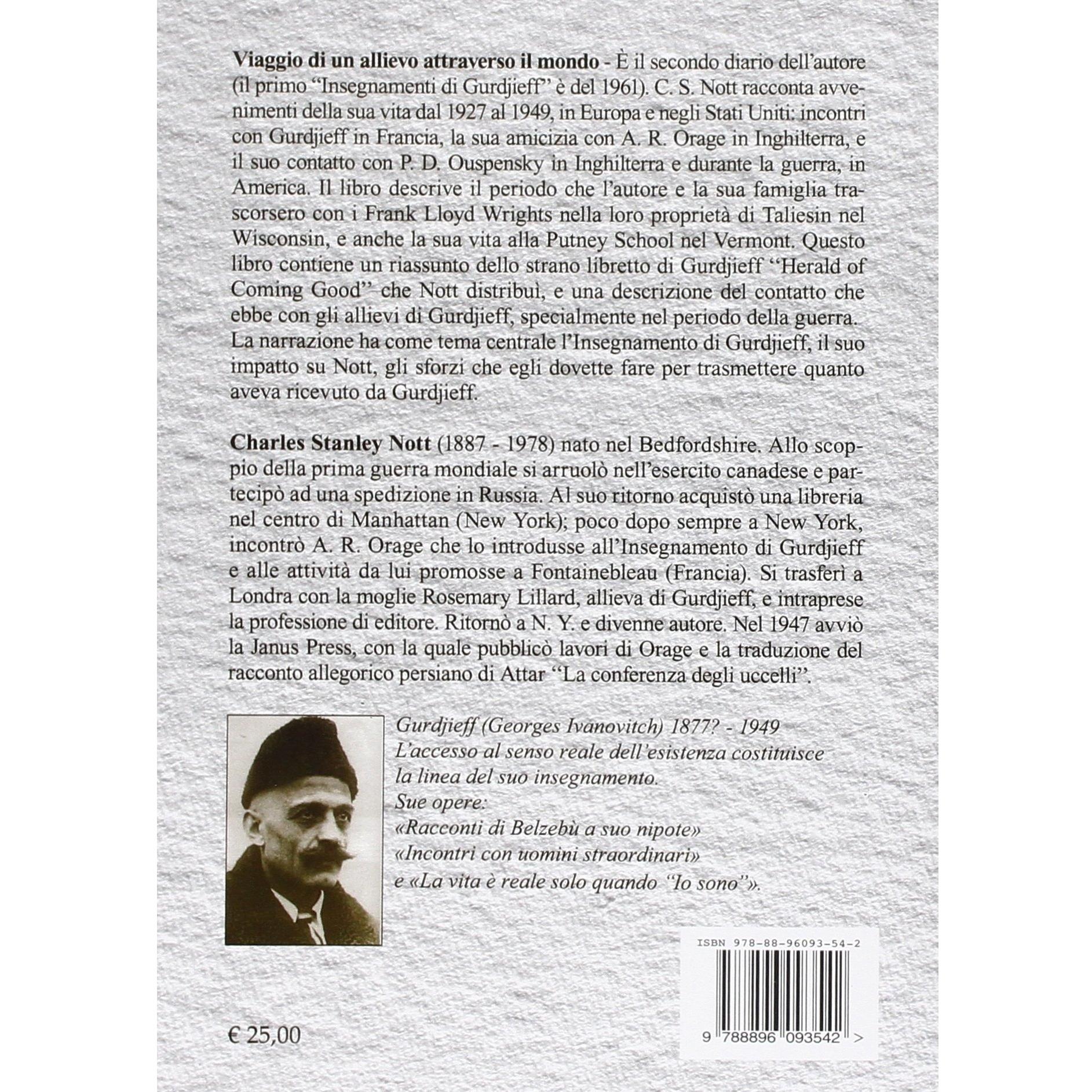 Viaggio di un allievo attraverso il mondo - È il secondo diario dell'autore (il primo "Insegnamenti di Gurdjieff" è del 1961). C. S. Nott racconta avvenimenti della sua vita dal 1927 al 1949, in Europa e negli Stati Uniti: incontri con Gurdjieff in Francia, la sua amicizia con A. R. Orage in Inghilterra, e il suo contatto con P. D. Ouspensky in Inghilterra e durante la guerra, in America. Il libro descrive il periodo che l'autore e la sua famiglia trascorsero con i Frank Lloyd Wrights nella loro proprietà di Taliesin nel Wisconsin, e anche la sua vita alla Putney School nel Vermont. Questo libro contiene un riassunto dello strano libretto di Gurdjieff "Herald of Coming Good" che Nott distribuì, e una descrizione del contatto che ebbe con gli allievi di Gurdjieff, specialmente nel periodo della guerra. La narrazione ha come tema centrale l'Insegnamento di Gurdjieff, il suo impatto su Nott, gli sforzi che egli dovette fare per trasmettere quanto aveva ricevuto da Gurdjieff.

Charles Stanley Nott (1887 - 1978) nato nel Bedfordshire. Allo scoppio della prima guerra mondiale si arruolò nell'esercito canadese e partecipò ad una spedizione in Russia. Al suo ritorno acquistò una libreria nel centro di Manhattan (New York); poco dopo sempre a New York, incontrò A. R. Orage che lo introdusse all'Insegnamento di Gurdjieff e alle attività da lui promosse a Fontainebleau (Francia). Si trasferì a Londra con la moglie Rosemary Lillard, allieva di Gurdjieff, e intraprese la professione di editore. Ritornò a N. Y. e divenne autore. Nel 1947 avviò la Janus Press, con la quale pubblicò lavori di Orage e la traduzione del racconto allegorico persiano di Attar "La conferenza degli uccelli".

Gurdjieff (Georges Ivanovitch) 1877? - 1949
L'accesso al senso reale dell'esistenza costituisce la linea del suo insegnamento.
Sue opere:
«Racconti di Belzebù a suo nipote»
«Incontri con uomini straordinari»
e «La vita è reale solo quando "Io sono"».

ISBN 978-88-96093-54-2

9 788896 093542 >

€ 25,00